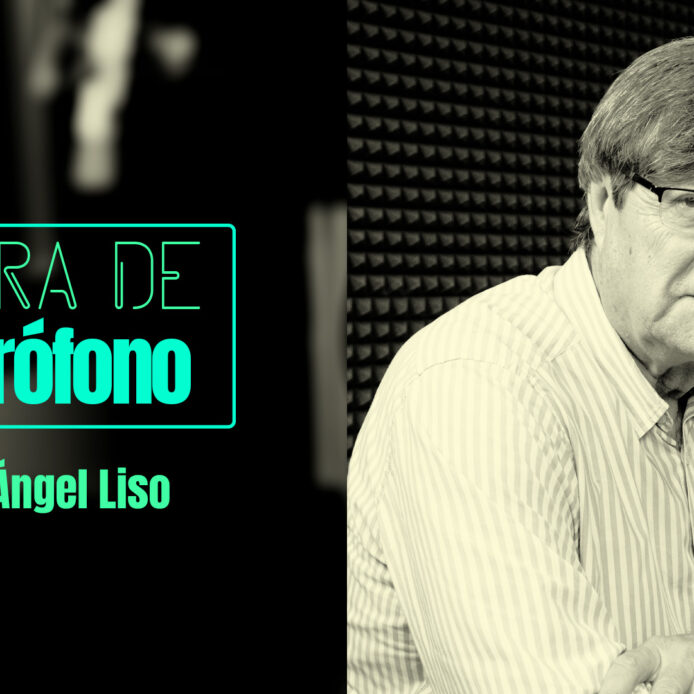 RA DE
rófono

Ángel Liso